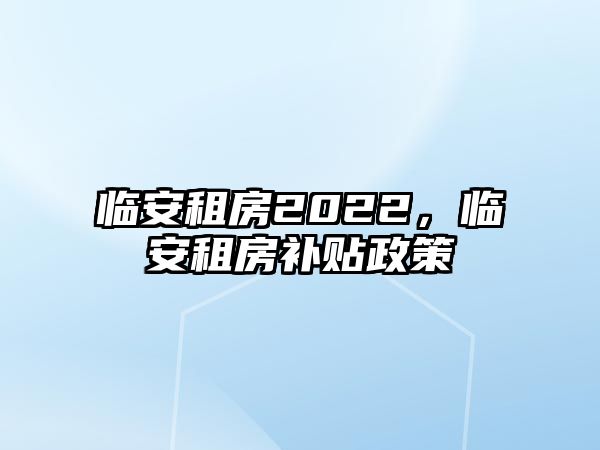 临安租房2022，临安租房补贴政策